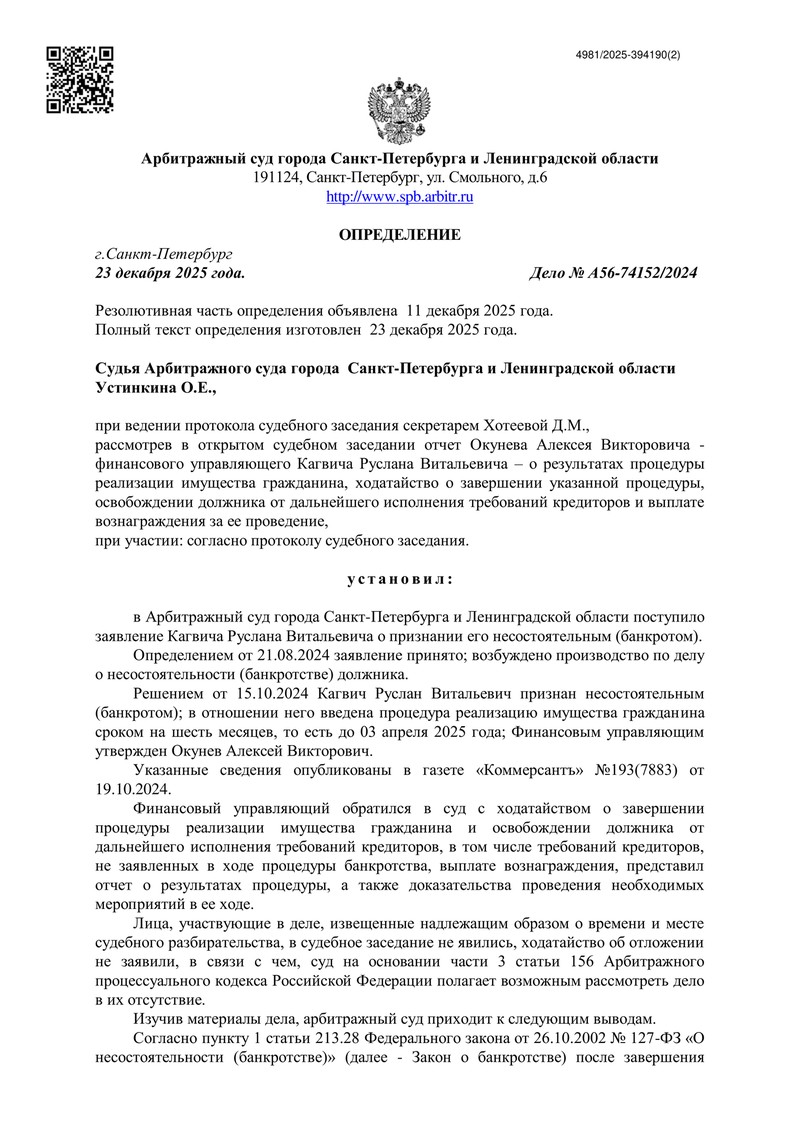 4981/2025-394190(2)

Арбитражный суд города Санкт-Петербурга и Ленинградской области
191124, Санкт-Петербург, ул. Смольного, д.6
http://www.spb.arbitr.ru

ОПРЕДЕЛЕНИЕ

г.Санкт-Петербург
23 декабря 2025 года. Дело № А56-74152/2024

Резолютивная часть определения объявлена 11 декабря 2025 года.
Полный текст определения изготовлен 23 декабря 2025 года.

Судья Арбитражного суда города Санкт-Петербурга и Ленинградской области Устинкина О.Е.,

при ведении протокола судебного заседания секретарем Хотеевой Д.М.,
рассмотрев в открытом судебном заседании отчет Окунева Алексея Викторовича - финансового управляющего Кагвича Руслана Витальевича – о результатах процедуры реализации имущества гражданина, ходатайство о завершении указанной процедуры, освобождении должника от дальнейшего исполнения требований кредиторов и выплате вознаграждения за ее проведение,
при участии: согласно протоколу судебного заседания.

установил:

в Арбитражный суд города Санкт-Петербурга и Ленинградской области поступило заявление Кагвича Руслана Витальевича о признании его несостоятельным (банкротом).

Определением от 21.08.2024 заявление принято; возбуждено производство по делу о несостоятельности (банкротстве) должника.

Решением от 15.10.2024 Кагвич Руслан Витальевич признан несостоятельным (банкротом); в отношении него введена процедура реализацию имущества гражданина сроком на шесть месяцев, то есть до 03 апреля 2025 года; Финансовым управляющим утвержден Окунев Алексей Викторович.

Указанные сведения опубликованы в газете «Коммерсантъ» №193(7883) от 19.10.2024.

Финансовый управляющий обратился в суд с ходатайством о завершении процедуры реализации имущества гражданина и освобождении должника от дальнейшего исполнения требований кредиторов, в том числе требований кредиторов, не заявленных в ходе процедуры банкротства, выплате вознаграждения, представил отчет о результатах процедуры, а также доказательства проведения необходимых мероприятий в ее ходе.

Лица, участвующие в деле, извещенные надлежащим образом о времени и месте судебного разбирательства, в судебное заседание не явились, ходатайство об отложении не заявили, в связи с чем, суд на основании части 3 статьи 156 Арбитражного процессуального кодекса Российской Федерации полагает возможным рассмотреть дело в их отсутствие.

Изучив материалы дела, арбитражный суд приходит к следующим выводам.

Согласно пункту 1 статьи 213.28 Федерального закона от 26.10.2002 № 127-ФЗ «О несостоятельности (банкротстве)» (далее - Закон о банкротстве) после завершения